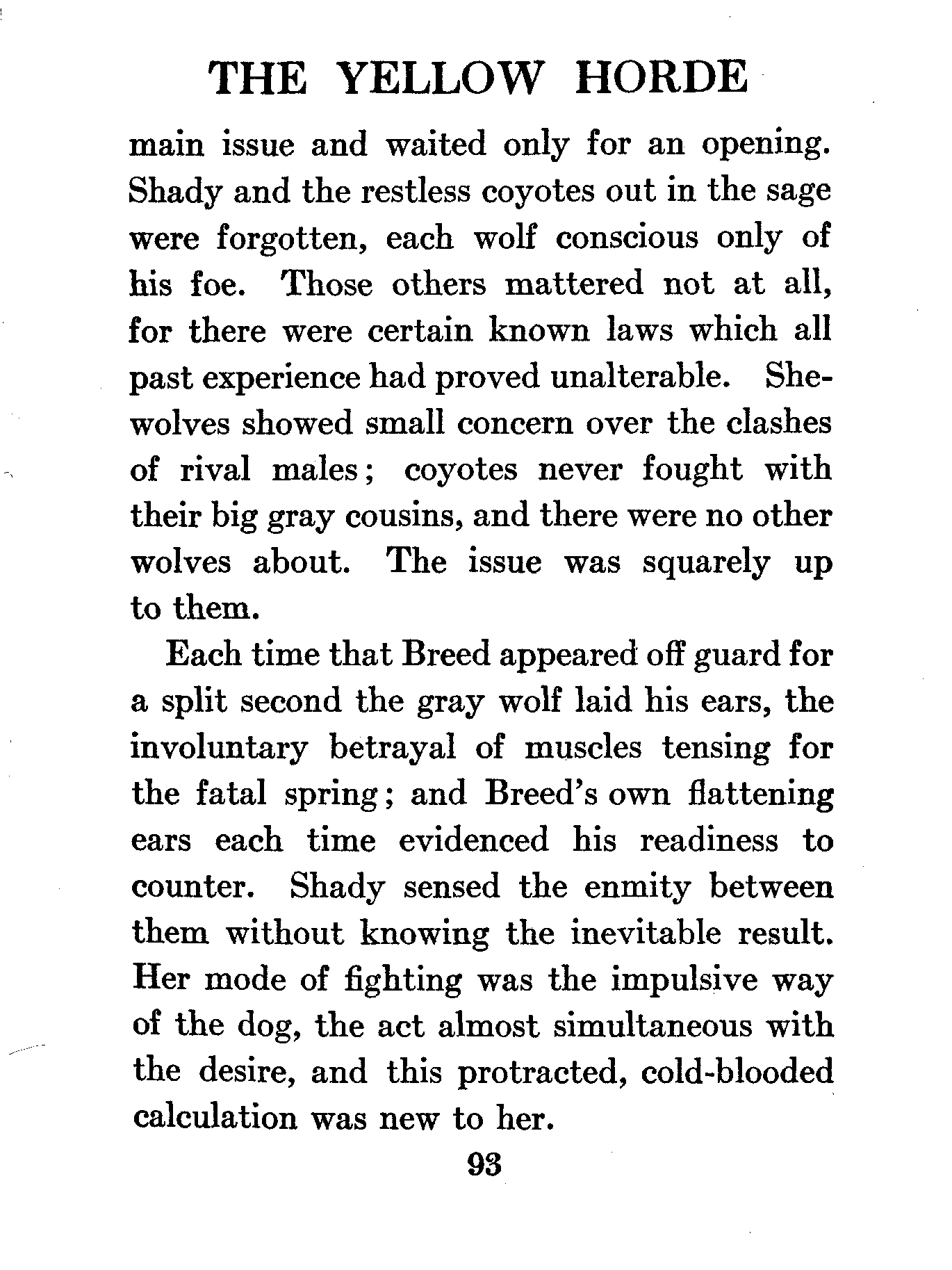 THE YELLOW HORDE

main issue and waited only for an opening. Shady and the restless coyotes out in the sage were forgotten, each wolf conscious only of his foe. Those others mattered not at all, for there were certain known laws which all past experience had proved unalterable. She-wolves showed small concern over the clashes of rival males; coyotes never fought with their big gray cousins, and there were no other wolves about. The issue was squarely up to them.

Each time that Breed appeared off guard for a split second the gray wolf laid his ears, the involuntary betrayal of muscles tensing for the fatal spring; and Breed's own flattening ears each time evidenced his readiness to counter. Shady sensed the enmity between them without knowing the inevitable result. Her mode of fighting was the impulsive way of the dog, the act almost simultaneous with the desire, and this protracted, cold-blooded calculation was new to her.

93